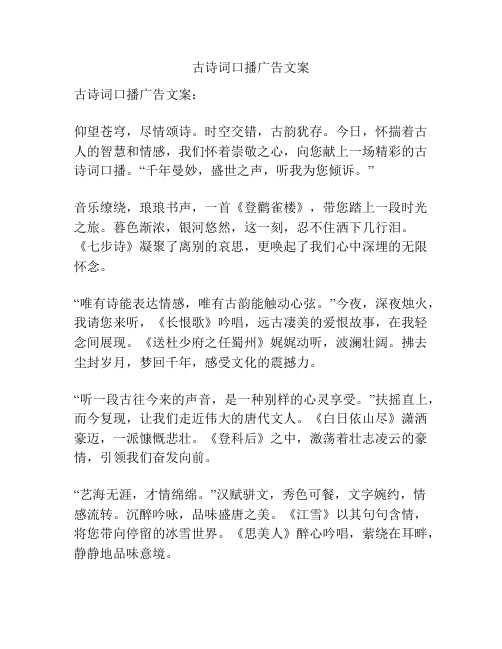 古诗词口播广告文案

古诗词口播广告文案：

仰望苍穹，尽情颂诗。时空交错，古韵犹存。今日，怀揣着古人的智慧和情感，我们怀着崇敬之心，向您献上一场精彩的古诗词口播。“千年曼妙，盛世之声，听我为您倾诉。”

音乐缭绕，琅琅书声，一首《登鹳雀楼》，带您踏上一段时光之旅。暮色渐浓，银河悠然，这一刻，忍不住洒下几行泪。《七步诗》凝聚了离别的哀思，更唤起了我们心中深埋的无限怀念。

“唯有诗能表达情感，唯有古韵能触动心弦。”今夜，深夜烛火，我请您来听，《长恨歌》吟唱，远古凄美的爱恨故事，在我轻念间展现。《送杜少府之任蜀州》娓娓动听，波澜壮阔。拂去尘封岁月，梦回千年，感受文化的震撼力。

“听一段古往今来的声音，是一种别样的心灵享受。”扶摇直上，而今复现，让我们走近伟大的唐代文人。《白日依山尽》潇洒豪迈，一派慷慨悲壮。《登科后》之中，激荡着壮志凌云的豪情，引领我们奋发向前。

“艺海无涯，才情绵绵。”汉赋骈文，秀色可餐，文字婉约，情感流转。沉醉吟咏，品味盛唐之美。《江雪》以其句句含情，将您带向停留的冰雪世界。《思美人》醉心吟唱，萦绕在耳畔，静静地品味意境。